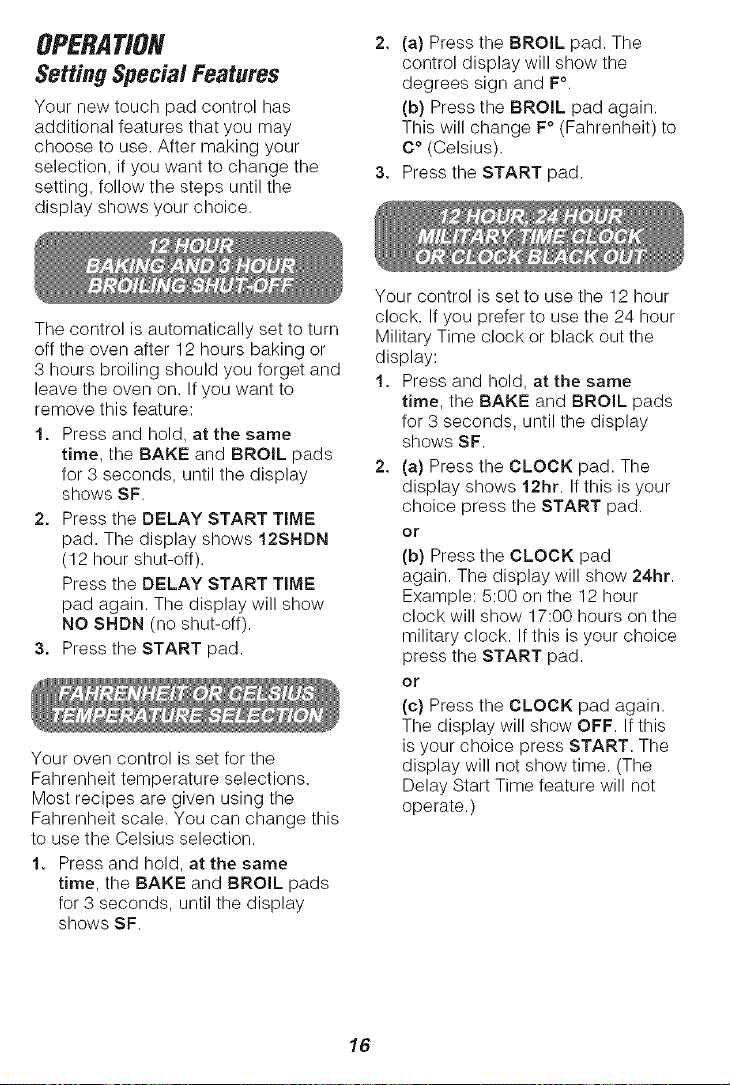 OPERATION

Setting Special Features

Your new touch pad control has additional features that you may choose to use. After making your selection, if you want to change the setting, follow the steps until the display shows your choice.

12 HOUR BAKING AND 3 HOUR BROILING SHUT-OFF

The control is automatically set to turn off the oven after 12 hours baking or 3 hours broiling should you forget and leave the oven on. If you want to remove this feature:

1. Press and hold, at the same time, the BAKE and BROIL pads for 3 seconds, until the display shows SF.

2. Press the DELAY START TIME pad. The display shows 12SHDN (12 hour shut-off).

Press the DELAY START TIME pad again. The display will show NO SHDN (no shut-off).

3. Press the START pad.

FAHRENHEIT OR CELSIUS TEMPERATURE SELECTION

Your oven control is set for the Fahrenheit temperature selections. Most recipes are given using the Fahrenheit scale. You can change this to use the Celsius selection.

1. Press and hold, at the same time, the BAKE and BROIL pads for 3 seconds, until the display shows SF.

2. (a) Press the BROIL pad. The control display will show the degrees sign and F°.

(b) Press the BROIL pad again. This will change F° (Fahrenheit) to C° (Celsius).

3. Press the START pad.

12 HOUR, 24 HOUR MILITARY TIME CLOCK OR CLOCK BLACK OUT

Your control is set to use the 12 hour clock. If you prefer to use the 24 hour Military Time clock or black out the display:

1. Press and hold, at the same time, the BAKE and BROIL pads for 3 seconds, until the display shows SF.

2. (a) Press the CLOCK pad. The display shows 12hr. If this is your choice press the START pad.

or

(b) Press the CLOCK pad again. The display will show 24hr. Example: 5:00 on the 12 hour clock will show 17:00 hours on the military clock. If this is your choice press the START pad.

or

(c) Press the CLOCK pad again. The display will show OFF. If this is your choice press START. The display will not show time. (The Delay Start Time feature will not operate.)

16